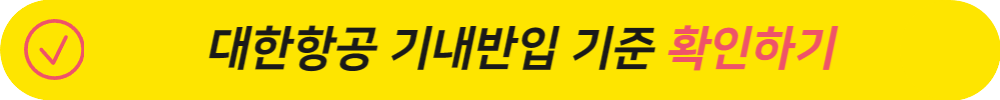 대한항공 기내반입 기준 확인하기